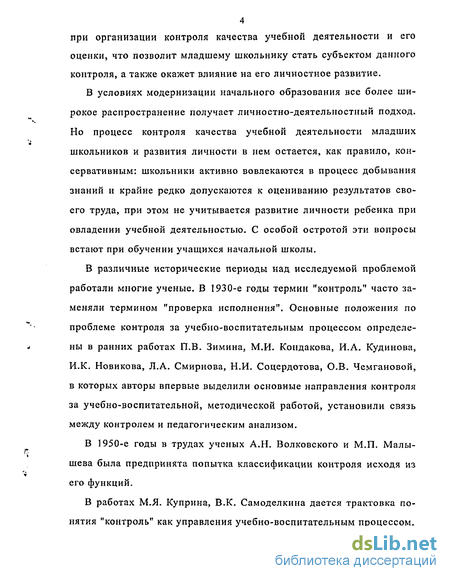 4

при организации контроля качества учебной деятельности и его оценки, что позволит младшему школьнику стать субъектом данного контроля, а также окажет влияние на его личностное развитие.

В условиях модернизации начального образования все более широкое распространение получает личностно-деятельностный подход. Но процесс контроля качества учебной деятельности младших школьников и развития личности в нем остается, как правило, консервативным: школьники активно вовлекаются в процесс добывания знаний и крайне редко допускаются к оцениванию результатов своего труда, при этом не учитывается развитие личности ребенка при овладении учебной деятельностью. С особой остротой эти вопросы встают при обучении учащихся начальной школы.

В различные исторические периоды над исследуемой проблемой работали многие ученые. В 1930-е годы термин "контроль" часто заменяли термином "проверка исполнения". Основные положения по проблеме контроля за учебно-воспитательным процессом определены в ранних работах П.В. Зимина, М.И. Кондакова, И.А. Кудинова, И.К. Новикова, Л.А. Смирнова, Н.И. Соцердотова, О.В. Чемгановой, в которых авторы впервые выделили основные направления контроля за учебно-воспитательной, методической работой, установили связь между контролем и педагогическим анализом.

В 1950-е годы в трудах ученых А.Н. Волковского и М.П. Малышева была предпринята попытка классификации контроля исходя из его функций.

В работах М.Я. Куприна, В.К. Самоделкина дается трактовка понятия "контроль" как управления учебно-воспитательным процессом.

dsLib.net
библиотека диссертаций